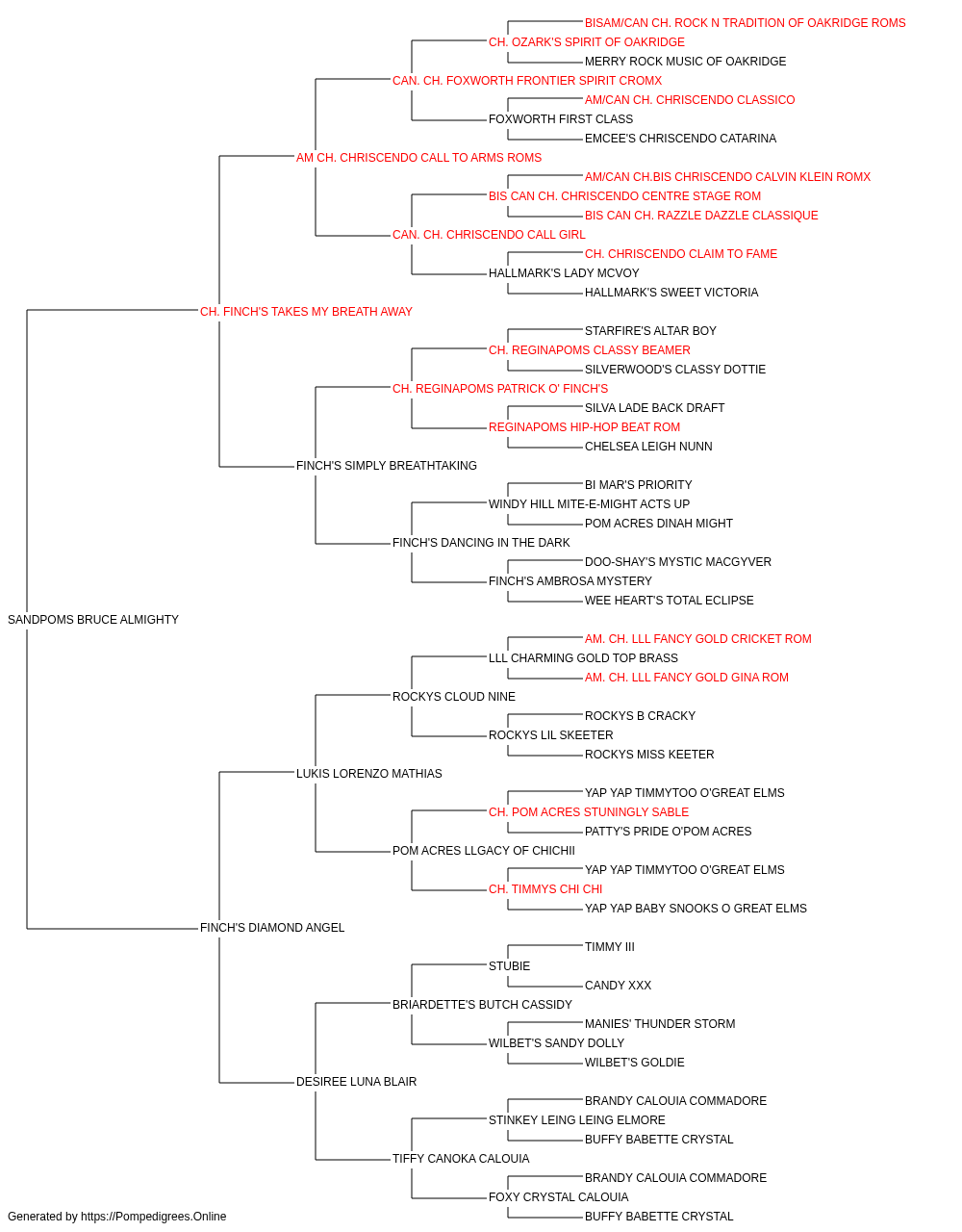 BISAM/CAN CH. ROCK N TRADITION OF OAKRIDGE ROMS
CH. OZARK'S SPIRIT OF OAKRIDGE
MERRY ROCK MUSIC OF OAKRIDGE
CAN. CH. FOXWORTH FRONTIER SPIRIT CROMX
AM/CAN CH. CHRISCENDO CLASSICO
FOXWORTH FIRST CLASS
EMCEE'S CHRISCENDO CATARINA
AM CH. CHRISCENDO CALL TO ARMS ROMS
AM/CAN CH.BIS CHRISCENDO CALVIN KLEIN ROMX
BIS CAN CH. CHRISCENDO CENTRE STAGE ROM
BIS CAN CH. RAZZLE DAZZLE CLASSIQUE
CAN. CH. CHRISCENDO CALL GIRL
CH. CHRISCENDO CLAIM TO FAME
HALLMARK'S LADY MCVOY
HALLMARK'S SWEET VICTORIA
CH. FINCH'S TAKES MY BREATH AWAY
STARFIRE'S ALTAR BOY
CH. REGINAPOMS CLASSY BEAMER
SILVERWOOD'S CLASSY DOTTIE
CH. REGINAPOMS PATRICK O' FINCH'S
SILVA LADE BACK DRAFT
REGINAPOMS HIP-HOP BEAT ROM
CHELSEA LEIGH NUNN
FINCH'S SIMPLY BREATHTAKING
BI MAR'S PRIORITY
WINDY HILL MITE-E-MIGHT ACTS UP
POM ACRES DINAH MIGHT
FINCH'S DANCING IN THE DARK
DOO-SHAY'S MYSTIC MACGYVER
FINCH'S AMBROSA MYSTERY
WEE HEART'S TOTAL ECLIPSE
SANDPOMS BRUCE ALMIGHTY
AM. CH. LLL FANCY GOLD CRICKET ROM
LLL CHARMING GOLD TOP BRASS
AM. CH. LLL FANCY GOLD GINA ROM
ROCKYS CLOUD NINE
ROCKYS B CRACKY
ROCKYS LIL SKEETER
ROCKYS MISS KEETER
LUKIS LORENZO MATHIAS
YAP YAP TIMMYTOO O'GREAT ELMS
CH. POM ACRES STUNINGLY SABLE
PATTY'S PRIDE O'POM ACRES
POM ACRES LLGACY OF CHICHII
YAP YAP TIMMYTOO O'GREAT ELMS
CH. TIMMYS CHI CHI
YAP YAP BABY SNOOKS O GREAT ELMS
FINCH'S DIAMOND ANGEL
TIMMY III
STUBIE
CANDY XXX
BRIARDETTE'S BUTCH CASSIDY
MANIES' THUNDER STORM
WILBET'S SANDY DOLLY
WILBET'S GOLDIE
DESIREE LUNA BLAIR
BRANDY CALOUIA COMMADORE
STINKEY LEING LEING ELMORE
BUFFY BABETTE CRYSTAL
TIFFY CANOKA CALOUIA
BRANDY CALOUIA COMMADORE
FOXY CRYSTAL CALOUIA
BUFFY BABETTE CRYSTAL
Generated by https://Pompedigrees.Online